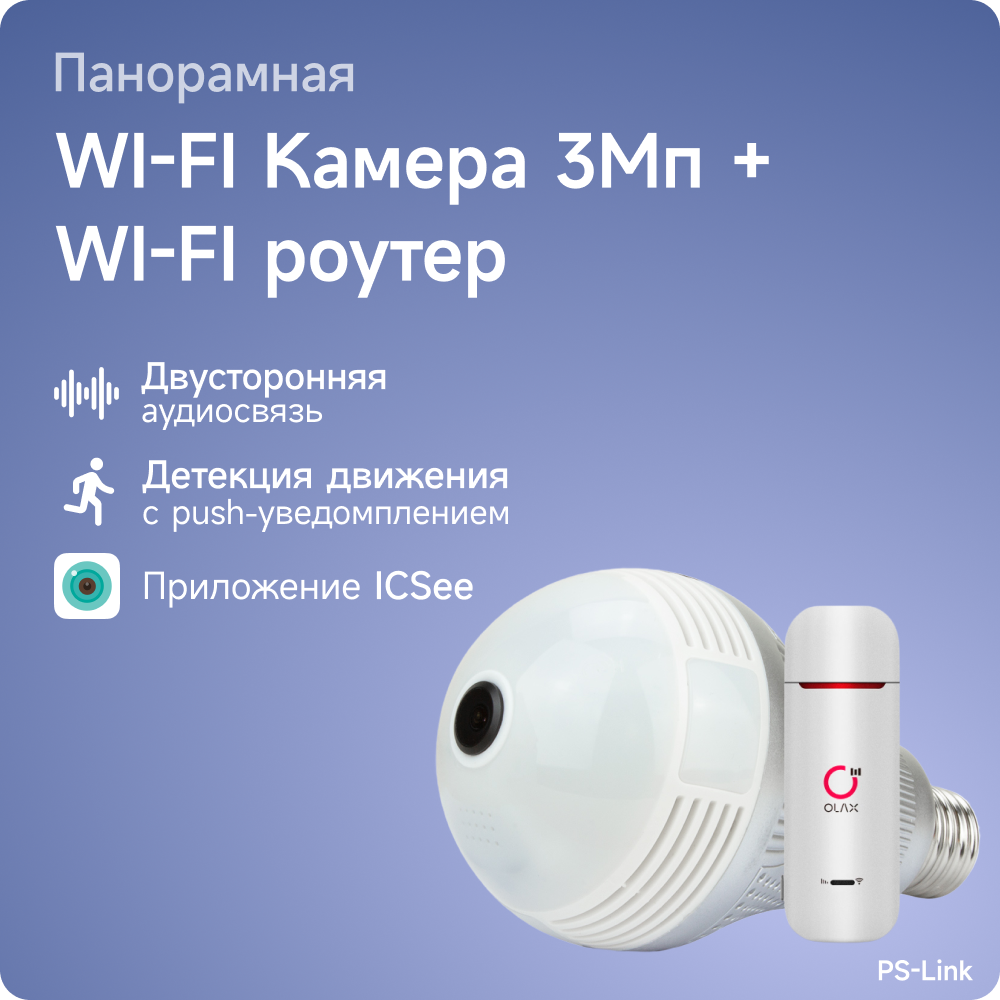 Панорамная

WI-FI Камера 3Мп +
WI-FI роутер

Двусторонняя
аудиосвязь

Детекция движения
с push-уведомплением

Приложение ICSee

OLAX

PS-Link